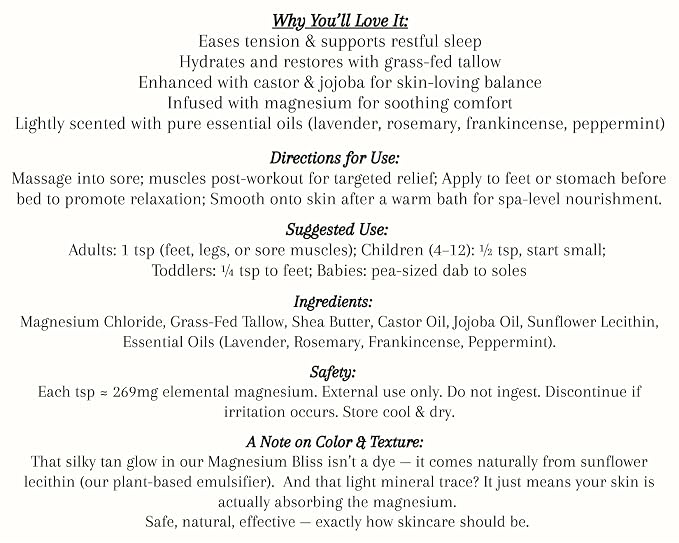 Why You'll Love It:
Eases tension & supports restful sleep
Hydrates and restores with grass-fed tallow
Enhanced with castor & jojoba for skin-loving balance
Infused with magnesium for soothing comfort
Lightly scented with pure essential oils (lavender, rosemary, frankincense, peppermint)

Directions for Use:
Massage into sore; muscles post-workout for targeted relief; Apply to feet or stomach before bed to promote relaxation; Smooth onto skin after a warm bath for spa-level nourishment.

Suggested Use:
Adults: 1 tsp (feet, legs, or sore muscles); Children (4–12): ½ tsp, start small;
Toddlers: ¼ tsp to feet; Babies: pea-sized dab to soles

Ingredients:
Magnesium Chloride, Grass-Fed Tallow, Shea Butter, Castor Oil, Jojoba Oil, Sunflower Lecithin, Essential Oils (Lavender, Rosemary, Frankincense, Peppermint).

Safety:
Each tsp ≈ 269mg elemental magnesium. External use only. Do not ingest. Discontinue if irritation occurs. Store cool & dry.

A Note on Color & Texture:
That silky tan glow in our Magnesium Bliss isn't a dye — it comes naturally from sunflower lecithin (our plant-based emulsifier). And that light mineral trace? It just means your skin is actually absorbing the magnesium.
Safe, natural, effective — exactly how skincare should be.